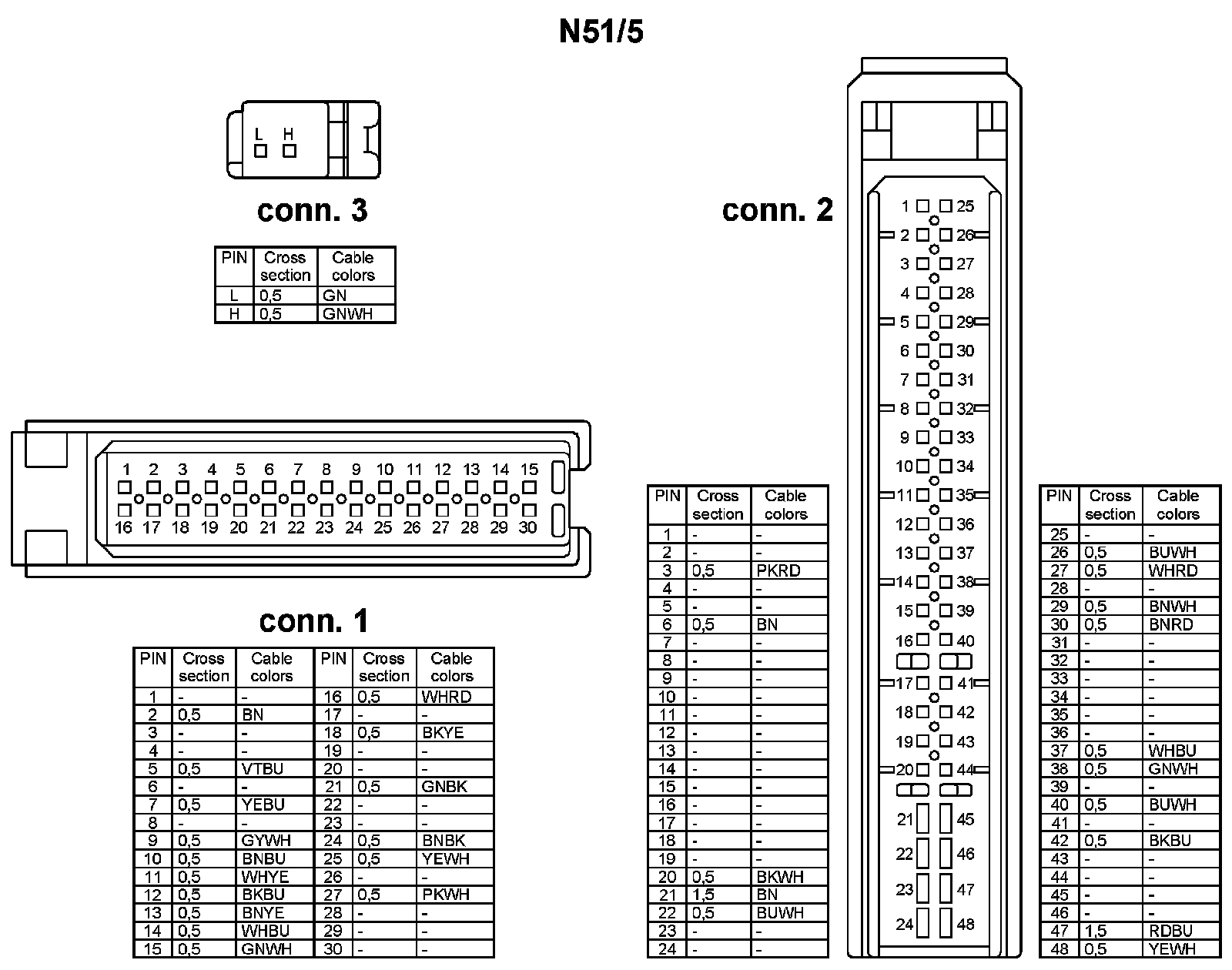 N51/5

L H

conn. 3

| PIN | Cross section | Cable colors |
|---|---|---|
| L | 0,5 | GN |
| H | 0,5 | GNWH |

1 2 3 4 5 6 7 8 9 10 11 12 13 14 15
16 17 18 19 20 21 22 23 24 25 26 27 28 29 30

conn. 1

| PIN | Cross section | Cable colors | PIN | Cross section | Cable colors |
|---|---|---|---|---|---|
| 1 | - | - | 16 | 0,5 | WHRD |
| 2 | 0,5 | BN | 17 | - | - |
| 3 | - | - | 18 | 0,5 | BKYE |
| 4 | - | - | 19 | - | - |
| 5 | 0,5 | VTBU | 20 | - | - |
| 6 | - | - | 21 | 0,5 | GNBK |
| 7 | 0,5 | YEBU | 22 | - | - |
| 8 | - | - | 23 | - | - |
| 9 | 0,5 | GYWH | 24 | 0,5 | BNBK |
| 10 | 0,5 | BNBU | 25 | 0,5 | YEWH |
| 11 | 0,5 | WHYE | 26 | - | - |
| 12 | 0,5 | BKBU | 27 | 0,5 | PKWH |
| 13 | 0,5 | BNYE | 28 | - | - |
| 14 | 0,5 | WHBU | 29 | - | - |
| 15 | 0,5 | GNWH | 30 | - | - |

conn. 2

1 25
2 26
3 27
4 28
5 29
6 30
7 31
8 32
9 33
10 34
11 35
12 36
13 37
14 38
15 39
16 40
17 41
18 42
19 43
20 44
21 45
22 46
23 47
24 48

| PIN | Cross section | Cable colors |
|---|---|---|
| 1 | - | - |
| 2 | - | - |
| 3 | 0,5 | PKRD |
| 4 | - | - |
| 5 | - | - |
| 6 | 0,5 | BN |
| 7 | - | - |
| 8 | - | - |
| 9 | - | - |
| 10 | - | - |
| 11 | - | - |
| 12 | - | - |
| 13 | - | - |
| 14 | - | - |
| 15 | - | - |
| 16 | - | - |
| 17 | - | - |
| 18 | - | - |
| 19 | - | - |
| 20 | 0,5 | BKWH |
| 21 | 1,5 | BN |
| 22 | 0,5 | BUWH |
| 23 | - | - |
| 24 | - | - |

| PIN | Cross section | Cable colors |
|---|---|---|
| 25 | - | - |
| 26 | 0,5 | BUWH |
| 27 | 0,5 | WHRD |
| 28 | - | - |
| 29 | 0,5 | BNWH |
| 30 | 0,5 | BNRD |
| 31 | - | - |
| 32 | - | - |
| 33 | - | - |
| 34 | - | - |
| 35 | - | - |
| 36 | - | - |
| 37 | 0,5 | WHBU |
| 38 | 0,5 | GNWH |
| 39 | - | - |
| 40 | 0,5 | BUWH |
| 41 | - | - |
| 42 | 0,5 | BKBU |
| 43 | - | - |
| 44 | - | - |
| 45 | - | - |
| 46 | - | - |
| 47 | 1,5 | RDBU |
| 48 | 0,5 | YEWH |